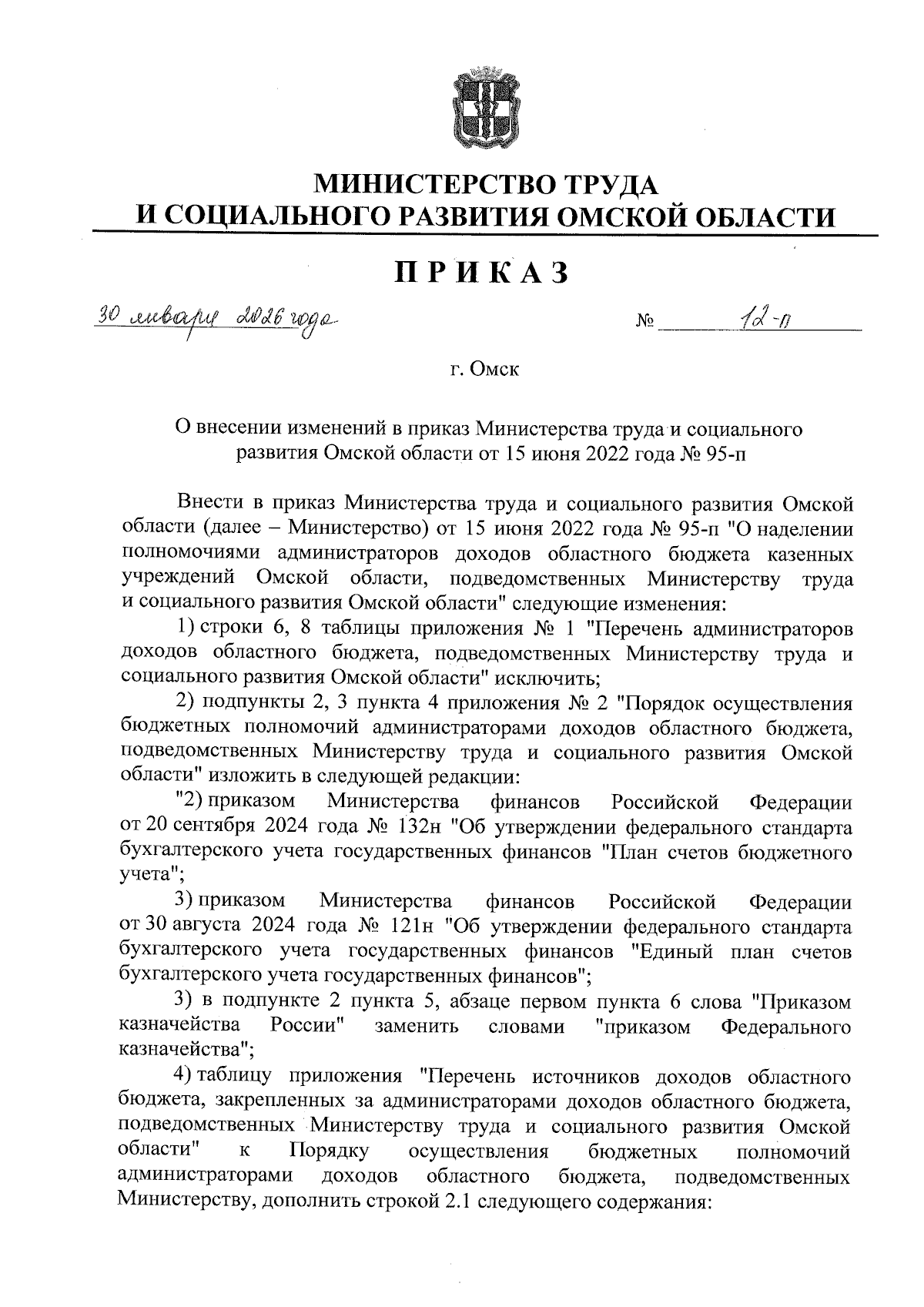 МИНИСТЕРСТВО ТРУДА
И СОЦИАЛЬНОГО РАЗВИТИЯ ОМСКОЙ ОБЛАСТИ

ПРИКАЗ

30 января 2026 года № 12-п

г. Омск

О внесении изменений в приказ Министерства труда и социального развития Омской области от 15 июня 2022 года № 95-п

Внести в приказ Министерства труда и социального развития Омской области (далее – Министерство) от 15 июня 2022 года № 95-п "О наделении полномочиями администраторов доходов областного бюджета казенных учреждений Омской области, подведомственных Министерству труда и социального развития Омской области" следующие изменения:

1) строки 6, 8 таблицы приложения № 1 "Перечень администраторов доходов областного бюджета, подведомственных Министерству труда и социального развития Омской области" исключить;

2) подпункты 2, 3 пункта 4 приложения № 2 "Порядок осуществления бюджетных полномочий администраторами доходов областного бюджета, подведомственных Министерству труда и социального развития Омской области" изложить в следующей редакции:

"2) приказом Министерства финансов Российской Федерации от 20 сентября 2024 года № 132н "Об утверждении федерального стандарта бухгалтерского учета государственных финансов "План счетов бюджетного учета";

3) приказом Министерства финансов Российской Федерации от 30 августа 2024 года № 121н "Об утверждении федерального стандарта бухгалтерского учета государственных финансов "Единый план счетов бухгалтерского учета государственных финансов";

3) в подпункте 2 пункта 5, абзаце первом пункта 6 слова "Приказом казначейства России" заменить словами "приказом Федерального казначейства";

4) таблицу приложения "Перечень источников доходов областного бюджета, закрепленных за администраторами доходов областного бюджета, подведомственных Министерству труда и социального развития Омской области" к Порядку осуществления бюджетных полномочий администраторами доходов областного бюджета, подведомственных Министерству, дополнить строкой 2.1 следующего содержания: